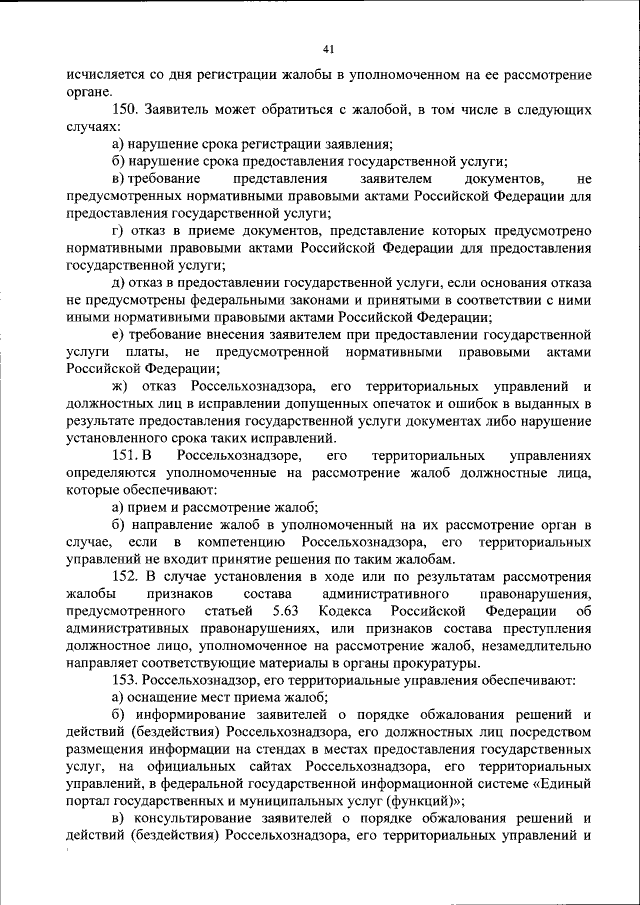 41

исчисляется со дня регистрации жалобы в уполномоченном на ее рассмотрение органе.

150. Заявитель может обратиться с жалобой, в том числе в следующих случаях:

а) нарушение срока регистрации заявления;

б) нарушение срока предоставления государственной услуги;

в) требование представления заявителем документов, не предусмотренных нормативными правовыми актами Российской Федерации для предоставления государственной услуги;

г) отказ в приеме документов, представление которых предусмотрено нормативными правовыми актами Российской Федерации для предоставления государственной услуги;

д) отказ в предоставлении государственной услуги, если основания отказа не предусмотрены федеральными законами и принятыми в соответствии с ними иными нормативными правовыми актами Российской Федерации;

е) требование внесения заявителем при предоставлении государственной услуги платы, не предусмотренной нормативными правовыми актами Российской Федерации;

ж) отказ Россельхознадзора, его территориальных управлений и должностных лиц в исправлении допущенных опечаток и ошибок в выданных в результате предоставления государственной услуги документах либо нарушение установленного срока таких исправлений.

151. В Россельхознадзоре, его территориальных управлениях определяются уполномоченные на рассмотрение жалоб должностные лица, которые обеспечивают:

а) прием и рассмотрение жалоб;

б) направление жалоб в уполномоченный на их рассмотрение орган в случае, если в компетенцию Россельхознадзора, его территориальных управлений не входит принятие решения по таким жалобам.

152. В случае установления в ходе или по результатам рассмотрения жалобы признаков состава административного правонарушения, предусмотренного статьей 5.63 Кодекса Российской Федерации об административных правонарушениях, или признаков состава преступления должностное лицо, уполномоченное на рассмотрение жалоб, незамедлительно направляет соответствующие материалы в органы прокуратуры.

153. Россельхознадзор, его территориальные управления обеспечивают:

а) оснащение мест приема жалоб;

б) информирование заявителей о порядке обжалования решений и действий (бездействия) Россельхознадзора, его должностных лиц посредством размещения информации на стендах в местах предоставления государственных услуг, на официальных сайтах Россельхознадзора, его территориальных управлений, в федеральной государственной информационной системе «Единый портал государственных и муниципальных услуг (функций)»;

в) консультирование заявителей о порядке обжалования решений и действий (бездействия) Россельхознадзора, его территориальных управлений и